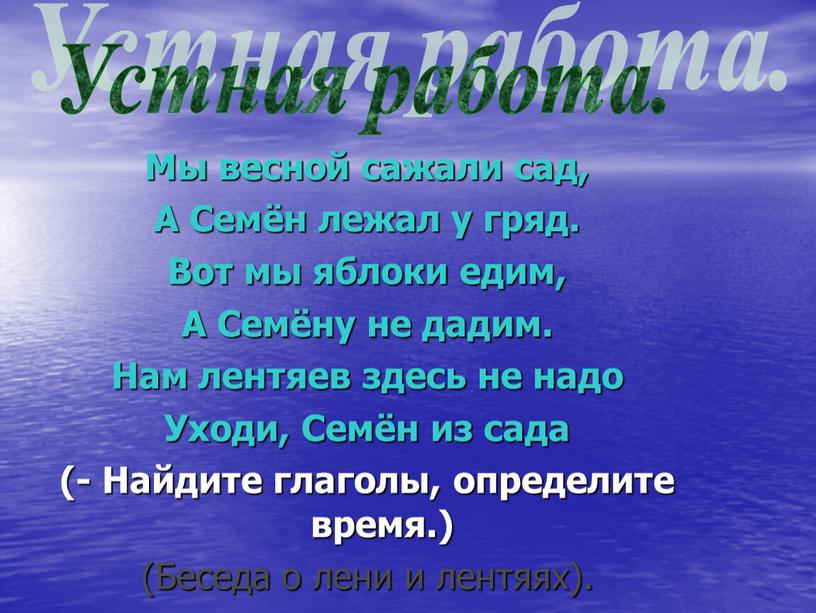 Устная работа.

Мы весной сажали сад,
А Семён лежал у гряд.
Вот мы яблоки едим,
А Семёну не дадим.
Нам лентяев здесь не надо
Уходи, Семён из сада

(- Найдите глаголы, определите время.)

(Беседа о лени и лентяях).